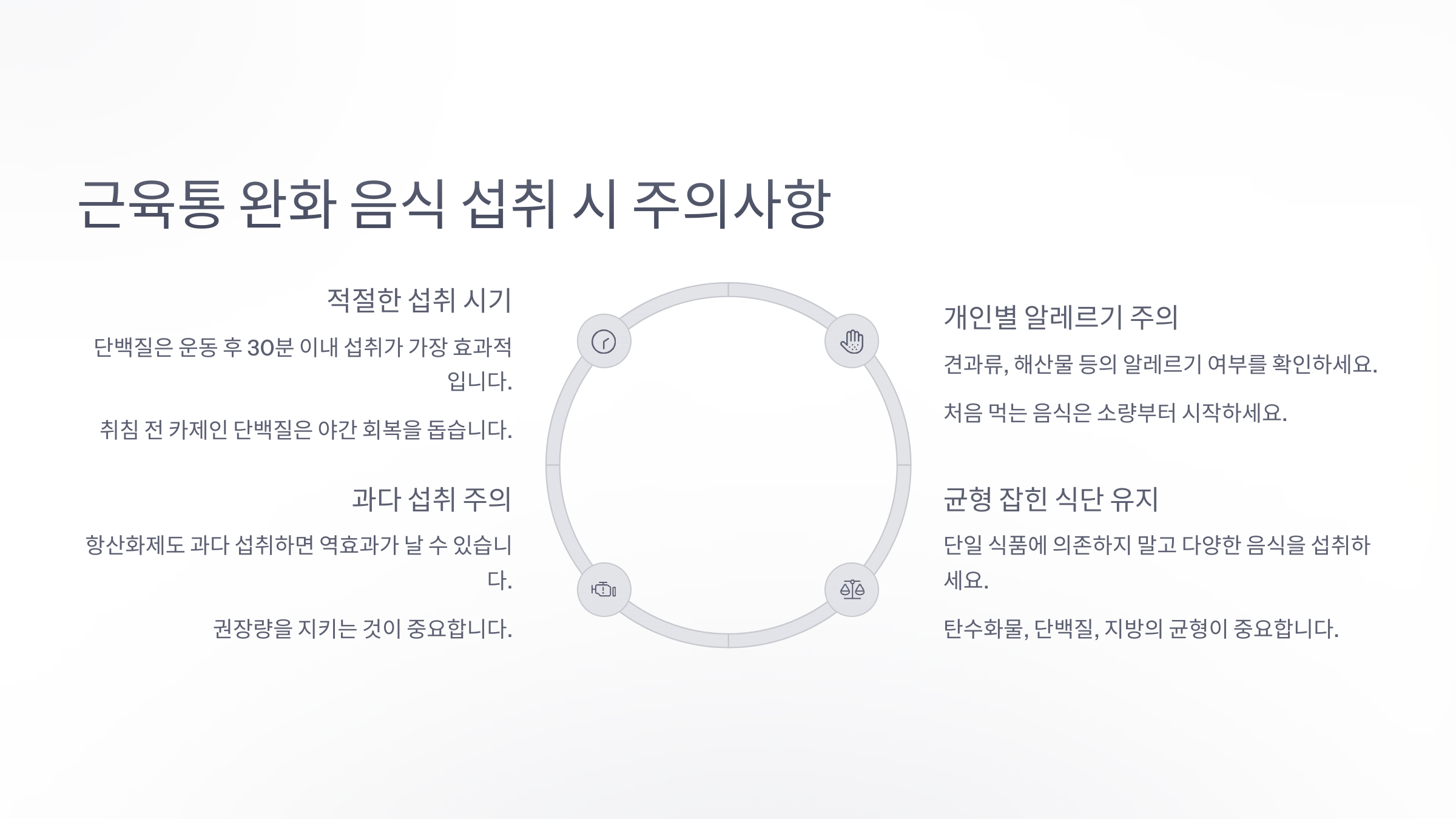 근육통 완화 음식 섭취 시 주의사항

적절한 섭취 시기

단백질은 운동 후 30분 이내 섭취가 가장 효과적입니다.

취침 전 카제인 단백질은 야간 회복을 돕습니다.

과다 섭취 주의

항산화제도 과다 섭취하면 역효과가 날 수 있습니다.

권장량을 지키는 것이 중요합니다.

개인별 알레르기 주의

견과류, 해산물 등의 알레르기 여부를 확인하세요.

처음 먹는 음식은 소량부터 시작하세요.

균형 잡힌 식단 유지

단일 식품에 의존하지 말고 다양한 음식을 섭취하세요.

탄수화물, 단백질, 지방의 균형이 중요합니다.